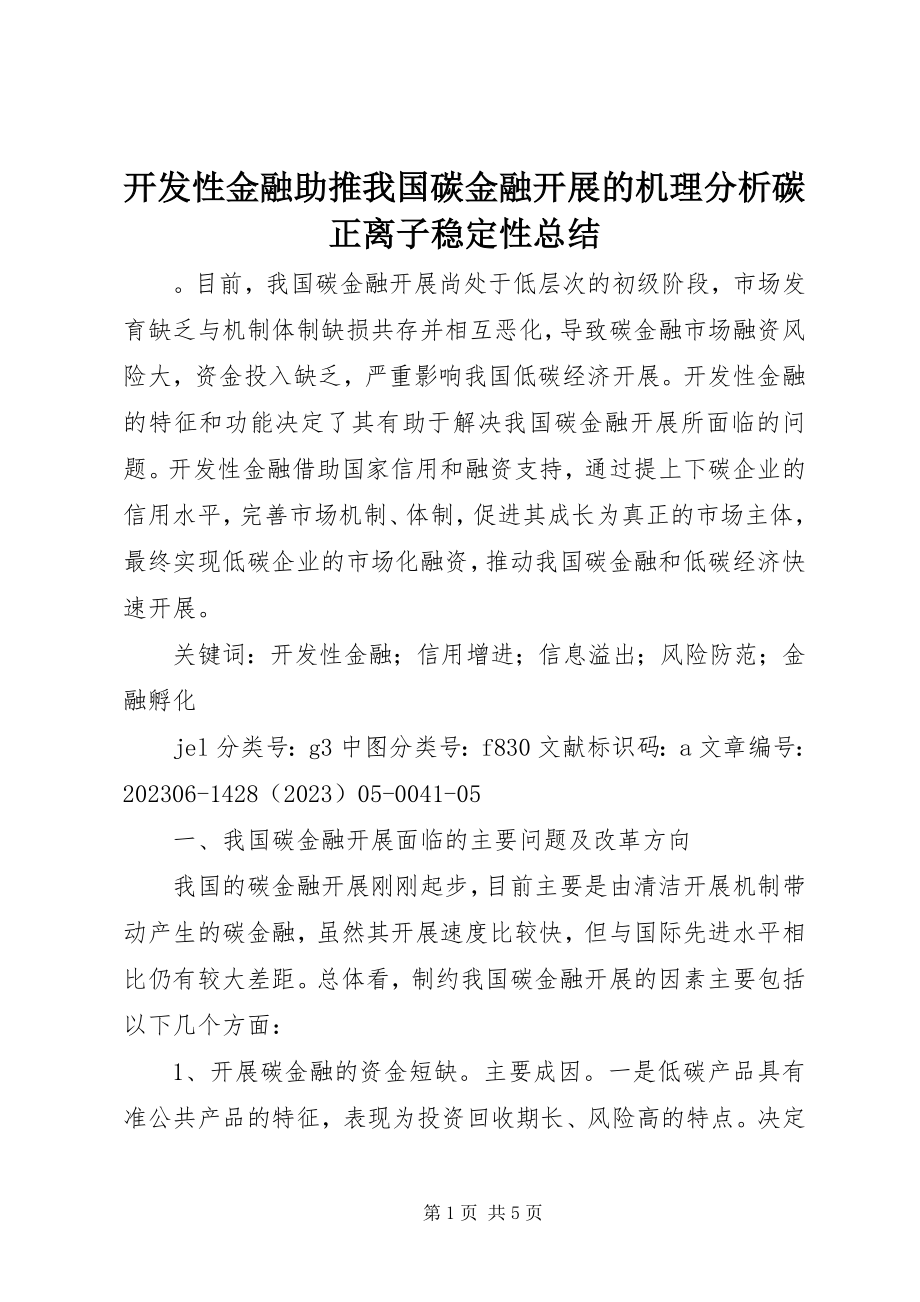 开发性金融助推我国碳金融开展的机理分析碳正离子稳定性总结

。目前，我国碳金融开展尚处于低层次的初级阶段，市场发育缺乏与机制体制缺损共存并相互恶化，导致碳金融市场融资风险大，资金投入缺乏，严重影响我国低碳经济开展。开发性金融的特征和功能决定了其有助于解决我国碳金融开展所面临的问题。开发性金融借助国家信用和融资支持，通过提上下碳企业的信用水平，完善市场机制、体制，促进其成长为真正的市场主体，最终实现低碳企业的市场化融资，推动我国碳金融和低碳经济快速开展。

关键词：开发性金融；信用增进；信息溢出；风险防范；金融孵化

jel 分类号：g3 中图分类号：f830 文献标识码：a 文章编号：202306-1428（2023）05-0041-05

一、我国碳金融开展面临的主要问题及改革方向

我国的碳金融开展刚刚起步，目前主要是由清洁开展机制带动产生的碳金融，虽然其开展速度比较快，但与国际先进水平相比仍有较大差距。总体看，制约我国碳金融开展的因素主要包括以下几个方面：

1、开展碳金融的资金短缺。主要成因。一是低碳产品具有准公共产品的特征，表现为投资回收期长、风险高的特点。决定

第 1 页 共 5 页